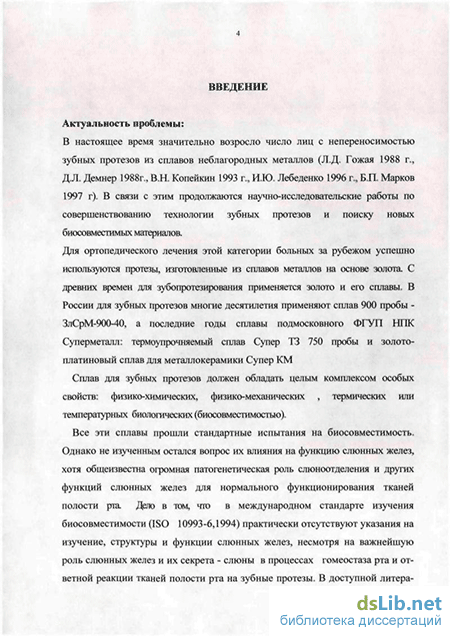 4

ВВЕДЕНИЕ

Актуальность проблемы:

В настоящее время значительно возросло число лиц с непереносимостью зубных протезов из сплавов неблагородных металлов (Л.Д. Гожая 1988 г., Д.Л. Демнер 1988г., В.Н. Копейкин 1993 г., И.Ю. Лебеденко 1996 г., Б.П. Марков 1997 г). В связи с этим продолжаются научно-исследовательские работы по совершенствованию технологии зубных протезов и поиску новых биосовместимых материалов.

Для ортопедического лечения этой категории больных за рубежом успешно используются протезы, изготовленные из сплавов металлов на основе золота. С древних времен для зубопротезирования применяется золото и его сплавы. В России для зубных протезов многие десятилетия применяют сплав 900 пробы - ЗлСрМ-900-40, а последние годы сплавы подмосковного ФГУП НПК Суперметалл: термоупрочняемый сплав Супер ТЗ 750 пробы и золото-платиновый сплав для металлокерамики Супер КМ

Сплав для зубных протезов должен обладать целым комплексом особых свойств: физико-химических, физико-механических , термических или температурных биологических (биосовместимостью).

Все эти сплавы прошли стандартные испытания на биосовместимость. Однако не изученным остался вопрос их влияния на функцию слюнных желез, хотя общеизвестна огромная патогенетическая роль слюноотделения и других функций слюнных желез для нормального функционирования тканей полости рта. Дело в том, что в международном стандарте изучения биосовместимости (ISO 10993-6,1994) практически отсутствуют указания на изучение, структуры и функции слюнных желез, несмотря на важнейшую роль слюнных желез и их секрета - слюны в процессах гомеостаза рта и ответной реакции тканей полости рта на зубные протезы. В доступной литера-

dsLib.net
библиотека диссертаций